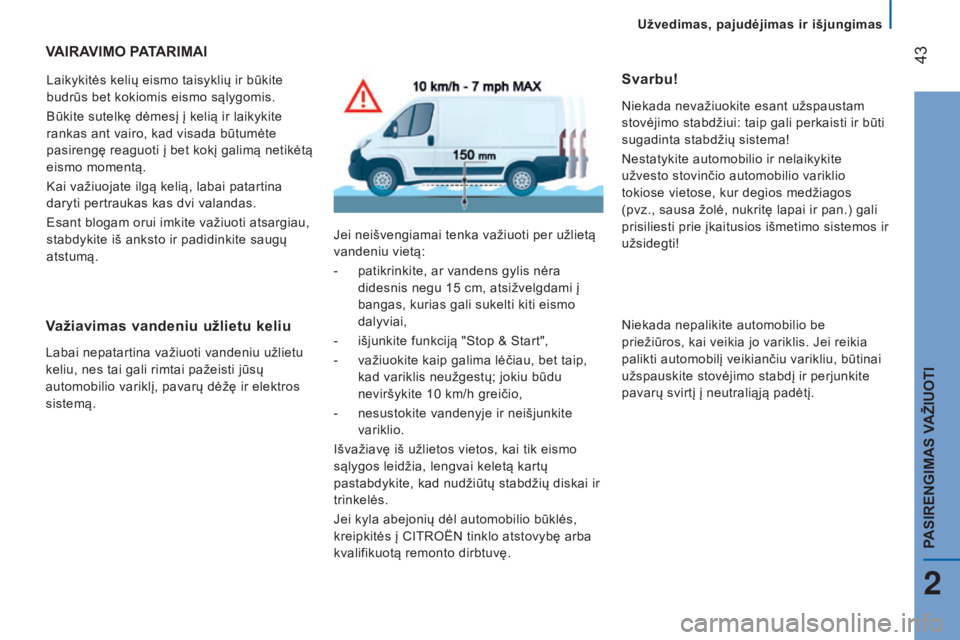 Užvedimas, pajudėjimas ir išjungimas

43

VAIRAVIMO PATARIMAI

Laikykitės kelių eismo taisyklių ir būkite budrūs bet kokiomis eismo sąlygomis.

Būkite sutelkę dėmesį į kelią ir laikykite rankas ant vairo, kad visada būtumėte pasirengę reaguoti į bet kokį galimą netikėtą eismo momentą.

Kai važiuojate ilgą kelią, labai patartina daryti pertraukas kas dvi valandas.

Esant blogam orui imkite važiuoti atsargiau, stabdykite iš anksto ir padidinkite saugų atstumą.

Važiavimas vandeniu užlietu keliu

Labai nepatartina važiuoti vandeniu užlietu keliu, nes tai gali rimtai pažeisti jūsų automobilio variklį, pavarų dėžę ir elektros sistemą.

10 km/h - 7 mph MAX

150 mm

Jei neišvengiamai tenka važiuoti per užlietą vandeniu vietą:

- patikrinkite, ar vandens gylis nėra didesnis negu 15 cm, atsižvelgdami į bangas, kurias gali sukelti kiti eismo dalyviai,

- išjunkite funkciją "Stop & Start",

- važiuokite kaip galima lėčiau, bet taip, kad variklis neužgestų; jokiu būdu neviršykite 10 km/h greičio,

- nesustokite vandenyje ir neišjunkite variklio.

Išvažiavę iš užlietos vietos, kai tik eismo sąlygos leidžia, lengvai keletą kartų pastabdykite, kad nudžiūtų stabdžių diskai ir trinkelės.

Jei kyla abejonių dėl automobilio būklės, kreipkitės į CITROËN tinklo atstovybę arba kvalifikuotą remonto dirbtuvę.

Svarbu!

Niekada nevažiuokite esant užspaustam stovėjimo stabdžiui: taip gali perkaisti ir būti sugadinta stabdžių sistema!

Nestatykite automobilio ir nelaikykite užvesto stovinčio automobilio variklio tokiose vietose, kur degios medžiagos (pvz., sausa žolė, nukritę lapai ir pan.) gali prisiliesti prie įkaitusios išmetimo sistemos ir užsidegti!

Niekada nepalikite automobilio be priežiūros, kai veikia jo variklis. Jei reikia palikti automobilį veikiančiu varikliu, būtinai užspauskite stovėjimo stabdį ir perjunkite pavarų svirtį į neutraliąją padėtį.

PASIRENGIMAS VAŽIUOTI

2

carmanualsonline.info